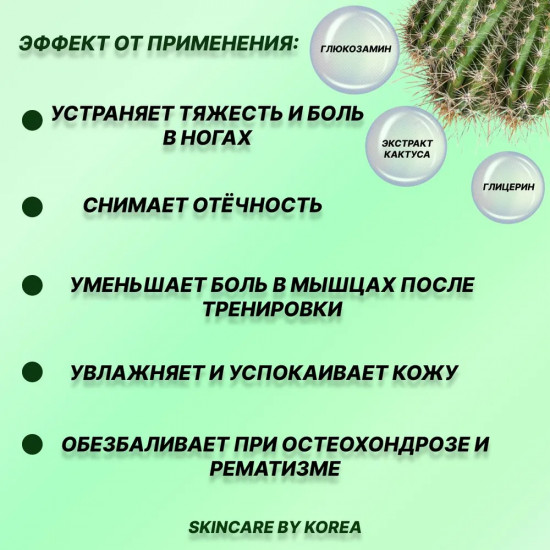 ЭФФЕКТ ОТ ПРИМЕНЕНИЯ:

ГЛЮКОЗАМИН

ЭКСТРАКТ КАКТУСА

ГЛИЦЕРИН

УСТРАНЯЕТ ТЯЖЕСТЬ И БОЛЬ В НОГАХ

СНИМАЕТ ОТЁЧНОСТЬ

УМЕНЬШАЕТ БОЛЬ В МЫШЦАХ ПОСЛЕ ТРЕНИРОВКИ

УВЛАЖНЯЕТ И УСПОКАИВАЕТ КОЖУ

ОБЕЗБАЛИВАЕТ ПРИ ОСТЕОХОНДРОЗЕ И РЕМАТИЗМЕ

SKINCARE BY KOREA